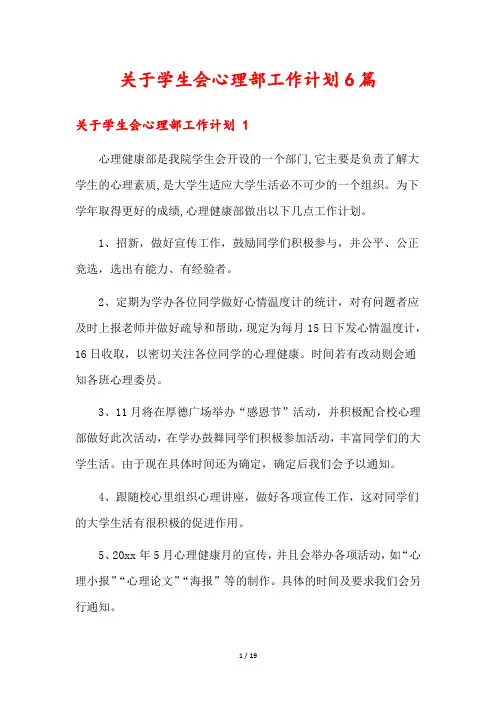 关于学生会心理部工作计划6篇

关于学生会心理部工作计划 1

心理健康部是我院学生会开设的一个部门,它主要是负责了解大学生的心理素质,是大学生适应大学生活必不可少的一个组织。为下学年取得更好的成绩,心理健康部做出以下几点工作计划。

1、招新，做好宣传工作，鼓励同学们积极参与，并公平、公正竞选，选出有能力、有经验者。

2、定期为学办各位同学做好心情温度计的统计，对有问题者应及时上报老师并做好疏导和帮助，现定为每月15日下发心情温度计，16日收取，以密切关注各位同学的心理健康。时间若有改动则会通知各班心理委员。

3、11月将在厚德广场举办“感恩节”活动，并积极配合校心理部做好此次活动，在学办鼓舞同学们积极参加活动，丰富同学们的大学生活。由于现在具体时间还为确定，确定后我们会予以通知。

4、跟随校心里组织心理讲座，做好各项宣传工作，这对同学们的大学生活有很积极的促进作用。

5、20xx年5月心理健康月的宣传，并且会举办各项活动，如“心理小报”“心理论文”“海报”等的制作。具体的时间及要求我们会另行通知。

1 / 19